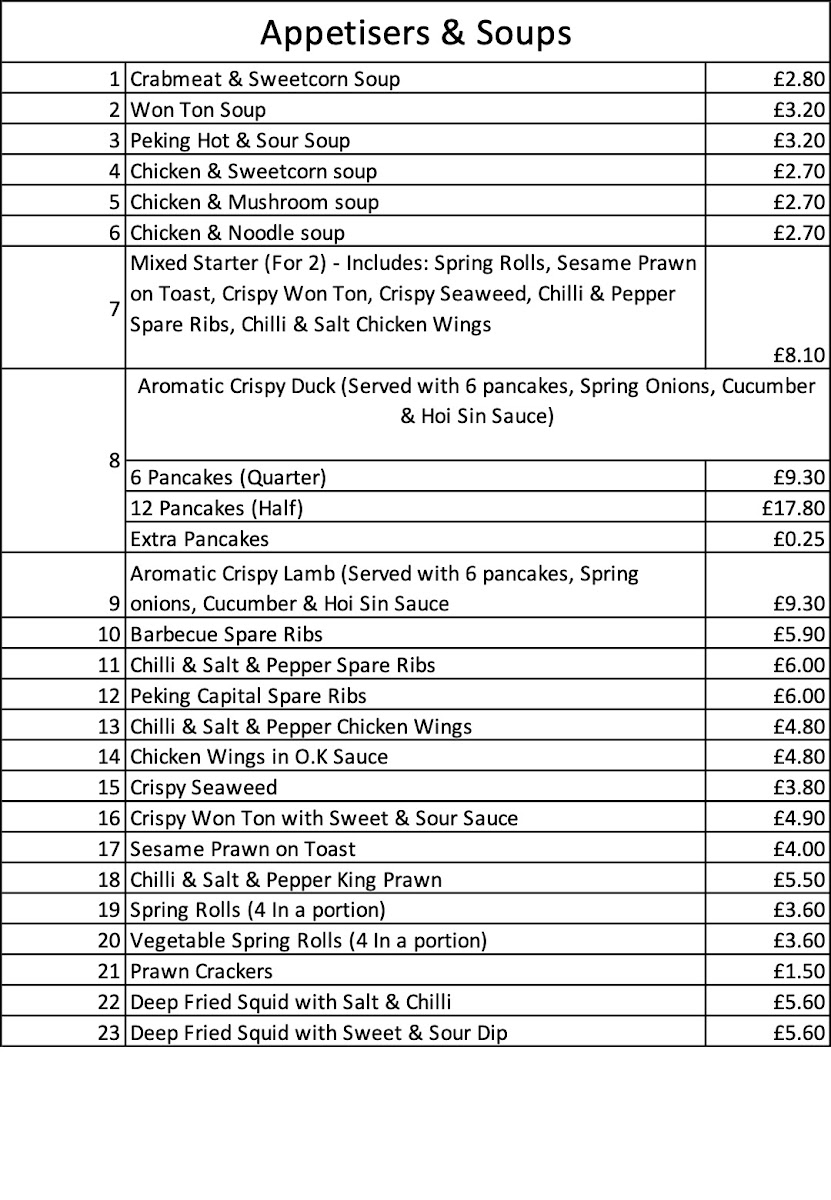 Appetisers & Soups

| | | |
|---|---|---|
| 1 | Crabmeat & Sweetcorn Soup | £2.80 |
| 2 | Won Ton Soup | £3.20 |
| 3 | Peking Hot & Sour Soup | £3.20 |
| 4 | Chicken & Sweetcorn soup | £2.70 |
| 5 | Chicken & Mushroom soup | £2.70 |
| 6 | Chicken & Noodle soup | £2.70 |
| 7 | Mixed Starter (For 2) - Includes: Spring Rolls, Sesame Prawn on Toast, Crispy Won Ton, Crispy Seaweed, Chilli & Pepper Spare Ribs, Chilli & Salt Chicken Wings | £8.10 |
| 8 | Aromatic Crispy Duck (Served with 6 pancakes, Spring Onions, Cucumber & Hoi Sin Sauce) | |
| | 6 Pancakes (Quarter) | £9.30 |
| | 12 Pancakes (Half) | £17.80 |
| | Extra Pancakes | £0.25 |
| 9 | Aromatic Crispy Lamb (Served with 6 pancakes, Spring onions, Cucumber & Hoi Sin Sauce | £9.30 |
| 10 | Barbecue Spare Ribs | £5.90 |
| 11 | Chilli & Salt & Pepper Spare Ribs | £6.00 |
| 12 | Peking Capital Spare Ribs | £6.00 |
| 13 | Chilli & Salt & Pepper Chicken Wings | £4.80 |
| 14 | Chicken Wings in O.K Sauce | £4.80 |
| 15 | Crispy Seaweed | £3.80 |
| 16 | Crispy Won Ton with Sweet & Sour Sauce | £4.90 |
| 17 | Sesame Prawn on Toast | £4.00 |
| 18 | Chilli & Salt & Pepper King Prawn | £5.50 |
| 19 | Spring Rolls (4 In a portion) | £3.60 |
| 20 | Vegetable Spring Rolls (4 In a portion) | £3.60 |
| 21 | Prawn Crackers | £1.50 |
| 22 | Deep Fried Squid with Salt & Chilli | £5.60 |
| 23 | Deep Fried Squid with Sweet & Sour Dip | £5.60 |